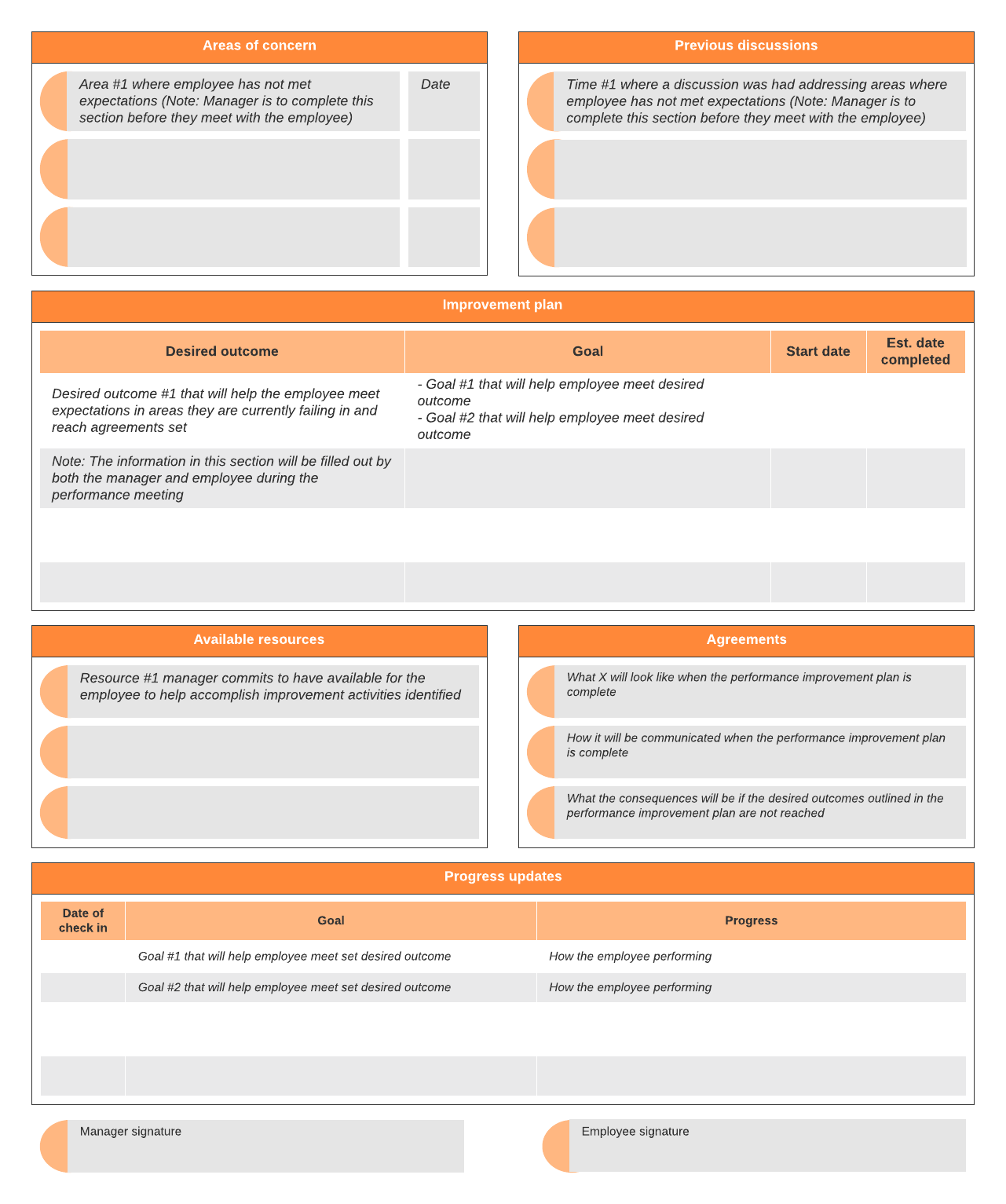 Areas of concern

Area #1 where employee has not met expectations (Note: Manager is to complete this section before they meet with the employee)

Date

Previous discussions

Time #1 where a discussion was had addressing areas where employee has not met expectations (Note: Manager is to complete this section before they meet with the employee)

Improvement plan

| Desired outcome | Goal | Start date | Est. date completed |
|---|---|---|---|
| Desired outcome #1 that will help the employee meet expectations in areas they are currently failing in and reach agreements set | - Goal #1 that will help employee meet desired outcome - Goal #2 that will help employee meet desired outcome | | |
| Note: The information in this section will be filled out by both the manager and employee during the performance meeting | | | |
| | | | |
| | | | |

Available resources

Resource #1 manager commits to have available for the employee to help accomplish improvement activities identified

Agreements

What X will look like when the performance improvement plan is complete

How it will be communicated when the performance improvement plan is complete

What the consequences will be if the desired outcomes outlined in the performance improvement plan are not reached

Progress updates

| Date of check in | Goal | Progress |
|---|---|---|
| | Goal #1 that will help employee meet set desired outcome | How the employee performing |
| | Goal #2 that will help employee meet set desired outcome | How the employee performing |
| | | |
| | | |

Manager signature

Employee signature